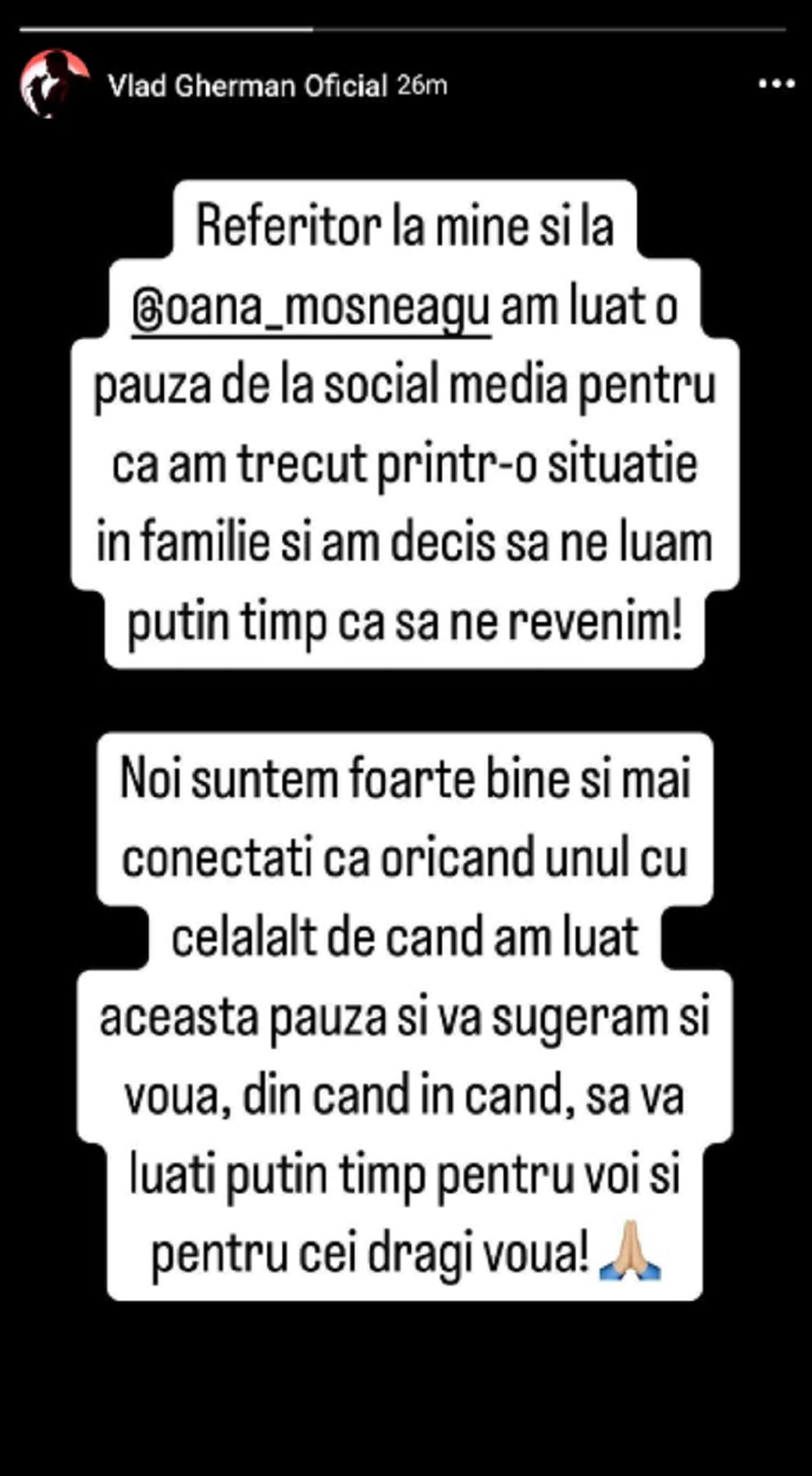 Vlad Gherman Oficial 26m

Referitor la mine si la @oana_mosneagu am luat o pauza de la social media pentru ca am trecut printr-o situatie in familie si am decis sa ne luam putin timp ca sa ne revenim!

Noi suntem foarte bine si mai conectati ca oricand unul cu celalalt de cand am luat aceasta pauza si va sugeram si voua, din cand in cand, sa va luati putin timp pentru voi si pentru cei dragi voua! 🙏🏼